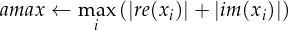 $amax \leftarrow \max_{i} (|re(x_i)| + |im(x_i)|)$